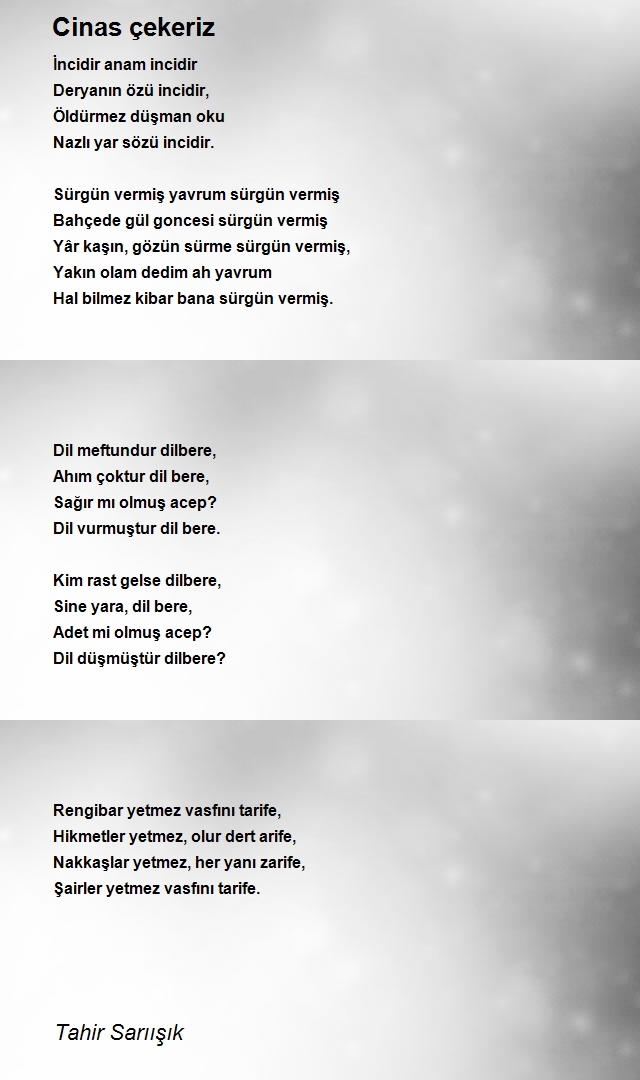 Cinas çekeriz

İncidir anam incidir
Deryanın özü incidir,
Öldürmez düşman oku
Nazlı yar sözü incidir.

Sürgün vermiş yavrum sürgün vermiş
Bahçede gül goncesi sürgün vermiş
Yâr kaşın, gözün sürme sürgün vermiş,
Yakın olam dedim ah yavrum
Hal bilmez kibar bana sürgün vermiş.

Dil meftundur dilbere,
Ahım çoktur dil bere,
Sağır mı olmuş acep?
Dil vurmuştur dil bere.

Kim rast gelse dilbere,
Sine yara, dil bere,
Adet mi olmuş acep?
Dil düşmüştür dilbere?

Rengibar yetmez vasfını tarife,
Hikmetler yetmez, olur dert arife,
Nakkaşlar yetmez, her yanı zarife,
Şairler yetmez vasfını tarife.

Tahir Sarıışık